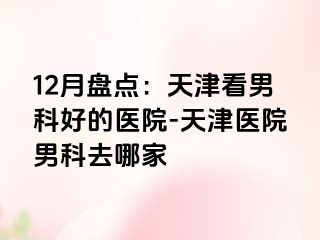 12月盘点：天津看男科好的医院-天津医院男科去哪家